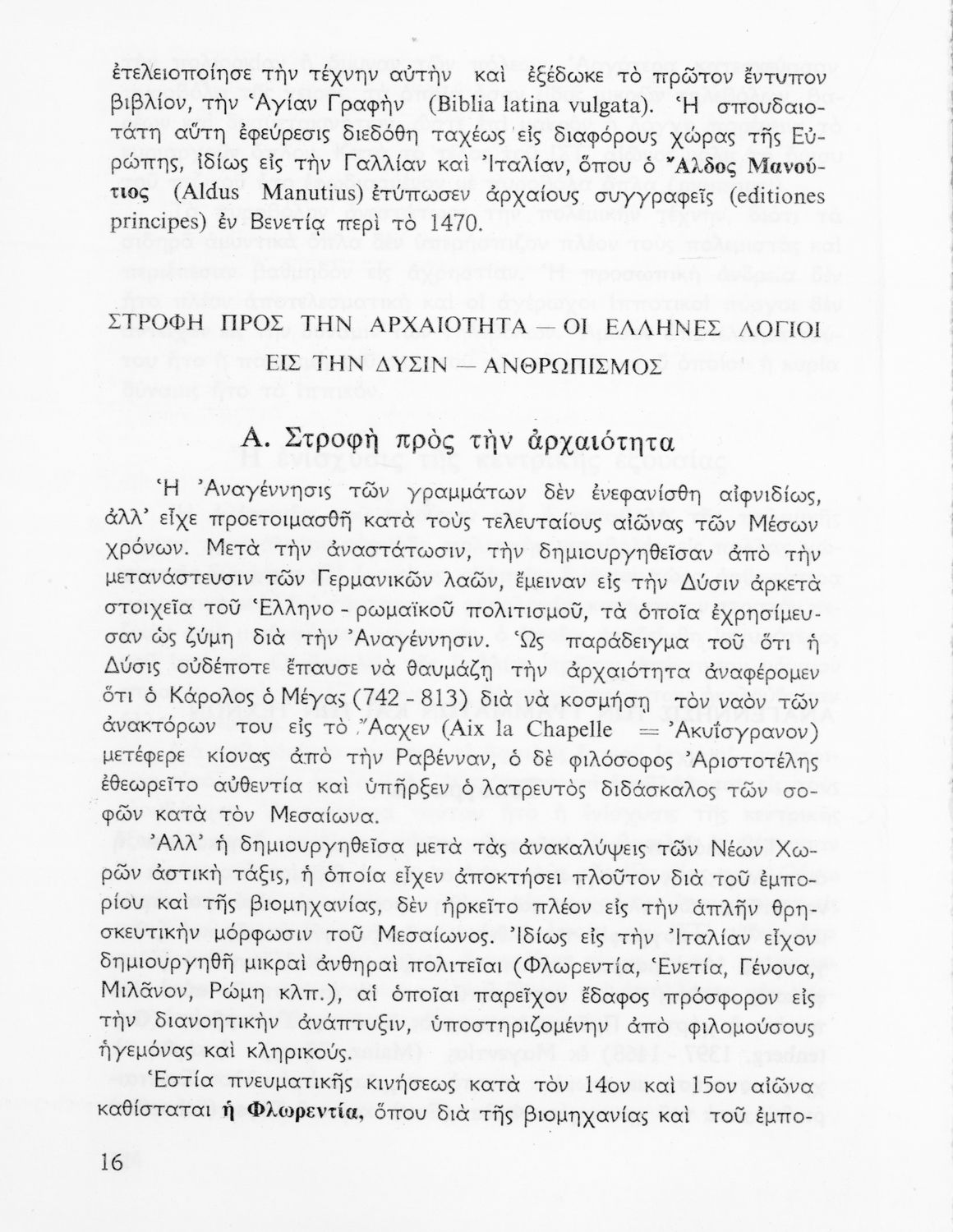 ἐτελειοποίησε τὴν τέχνην αὐτὴν καὶ ἐξέδωκε τὸ πρῶτον ἔντυπον βιβλίον, τὴν Ἁγίαν Γραφὴν (Biblia latina vulgata). Ἡ σπουδαιοτάτη αὕτη ἐφεύρεσις διεδόθη ταχέως εἰς διαφόρους χώρας τῆς Εὐρώπης, ἰδίως εἰς τὴν Γαλλίαν καὶ Ἰταλίαν, ὅπου ὁ Ἄλδος Μανούτιος (Aldus Manutius) ἐτύπωσεν ἀρχαίους συγγραφεῖς (editiones principes) ἐν Βενετίᾳ περὶ τὸ 1470.

ΣΤΡΟΦΗ ΠΡΟΣ ΤΗΝ ΑΡΧΑΙΟΤΗΤΑ — ΟΙ ΕΛΛΗΝΕΣ ΛΟΓΙΟΙ ΕΙΣ ΤΗΝ ΔΥΣΙΝ — ΑΝΘΡΩΠΙΣΜΟΣ

Α. Στροφὴ πρὸς τὴν ἀρχαιότητα

Ἡ Ἀναγέννησις τῶν γραμμάτων δὲν ἐνεφανίσθη αἰφνιδίως, ἀλλ' εἶχε προετοιμασθῆ κατὰ τοὺς τελευταίους αἰῶνας τῶν Μέσων χρόνων. Μετὰ τὴν ἀναστάτωσιν, τὴν δημιουργηθεῖσαν ἀπὸ τὴν μετανάστευσιν τῶν Γερμανικῶν λαῶν, ἔμειναν εἰς τὴν Δύσιν ἀρκετὰ στοιχεῖα τοῦ Ἑλληνο - ρωμαϊκοῦ πολιτισμοῦ, τὰ ὁποῖα ἐχρησίμευσαν ὡς ζύμη διὰ τὴν Ἀναγέννησιν. Ὡς παράδειγμα τοῦ ὅτι ἡ Δύσις οὐδέποτε ἔπαυσε νὰ θαυμάζῃ τὴν ἀρχαιότητα ἀναφέρομεν ὅτι ὁ Κάρολος ὁ Μέγας (742 - 813) διὰ νὰ κοσμήσῃ τὸν ναὸν τῶν ἀνακτόρων του εἰς τὸ Ἄαχεν (Aix la Chapelle = Ἀκυΐσγρανον) μετέφερε κίονας ἀπὸ τὴν Ραβένναν, ὁ δὲ φιλόσοφος Ἀριστοτέλης ἐθεωρεῖτο αὐθεντία καὶ ὑπῆρξεν ὁ λατρευτὸς διδάσκαλος τῶν σοφῶν κατὰ τὸν Μεσαίωνα.

Ἀλλ' ἡ δημιουργηθεῖσα μετὰ τὰς ἀνακαλύψεις τῶν Νέων Χωρῶν ἀστικὴ τάξις, ἡ ὁποία εἶχεν ἀποκτήσει πλοῦτον διὰ τοῦ ἐμπορίου καὶ τῆς βιομηχανίας, δὲν ἠρκεῖτο πλέον εἰς τὴν ἁπλῆν θρησκευτικὴν μόρφωσιν τοῦ Μεσαίωνος. Ἰδίως εἰς τὴν Ἰταλίαν εἶχον δημιουργηθῆ μικραὶ ἀνθηραὶ πολιτεῖαι (Φλωρεντία, Ἑνετία, Γένουα, Μιλᾶνον, Ρώμη κλπ.), αἱ ὁποῖαι παρεῖχον ἔδαφος πρόσφορον εἰς τὴν διανοητικὴν ἀνάπτυξιν, ὑποστηριζομένην ἀπὸ φιλομούσους ἡγεμόνας καὶ κληρικούς.

Ἑστία πνευματικῆς κινήσεως κατὰ τὸν 14ον καὶ 15ον αἰῶνα καθίσταται ἡ Φλωρεντία, ὅπου διὰ τῆς βιομηχανίας καὶ τοῦ ἐμπο-

16